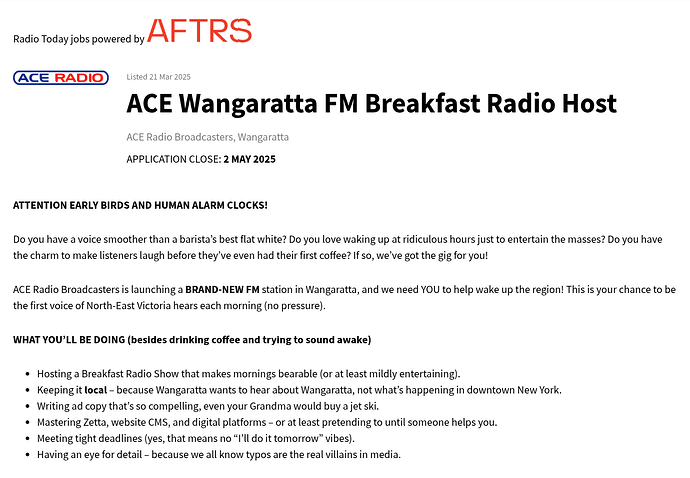 Radio Today jobs powered by AFTRS

ACE RADIO

Listed 21 Mar 2025

ACE Wangaratta FM Breakfast Radio Host

ACE Radio Broadcasters, Wangaratta

APPLICATION CLOSE: 2 MAY 2025

ATTENTION EARLY BIRDS AND HUMAN ALARM CLOCKS!

Do you have a voice smoother than a barista's best flat white? Do you love waking up at ridiculous hours just to entertain the masses? Do you have the charm to make listeners laugh before they've even had their first coffee? If so, we've got the gig for you!

ACE Radio Broadcasters is launching a BRAND-NEW FM station in Wangaratta, and we need YOU to help wake up the region! This is your chance to be the first voice of North-East Victoria hears each morning (no pressure).

WHAT YOU'LL BE DOING (besides drinking coffee and trying to sound awake)

• Hosting a Breakfast Radio Show that makes mornings bearable (or at least mildly entertaining).
• Keeping it local – because Wangaratta wants to hear about Wangaratta, not what's happening in downtown New York.
• Writing ad copy that's so compelling, even your Grandma would buy a jet ski.
• Mastering Zetta, website CMS, and digital platforms – or at least pretending to until someone helps you.
• Meeting tight deadlines (yes, that means no "I'll do it tomorrow" vibes).
• Having an eye for detail – because we all know typos are the real villains in media.